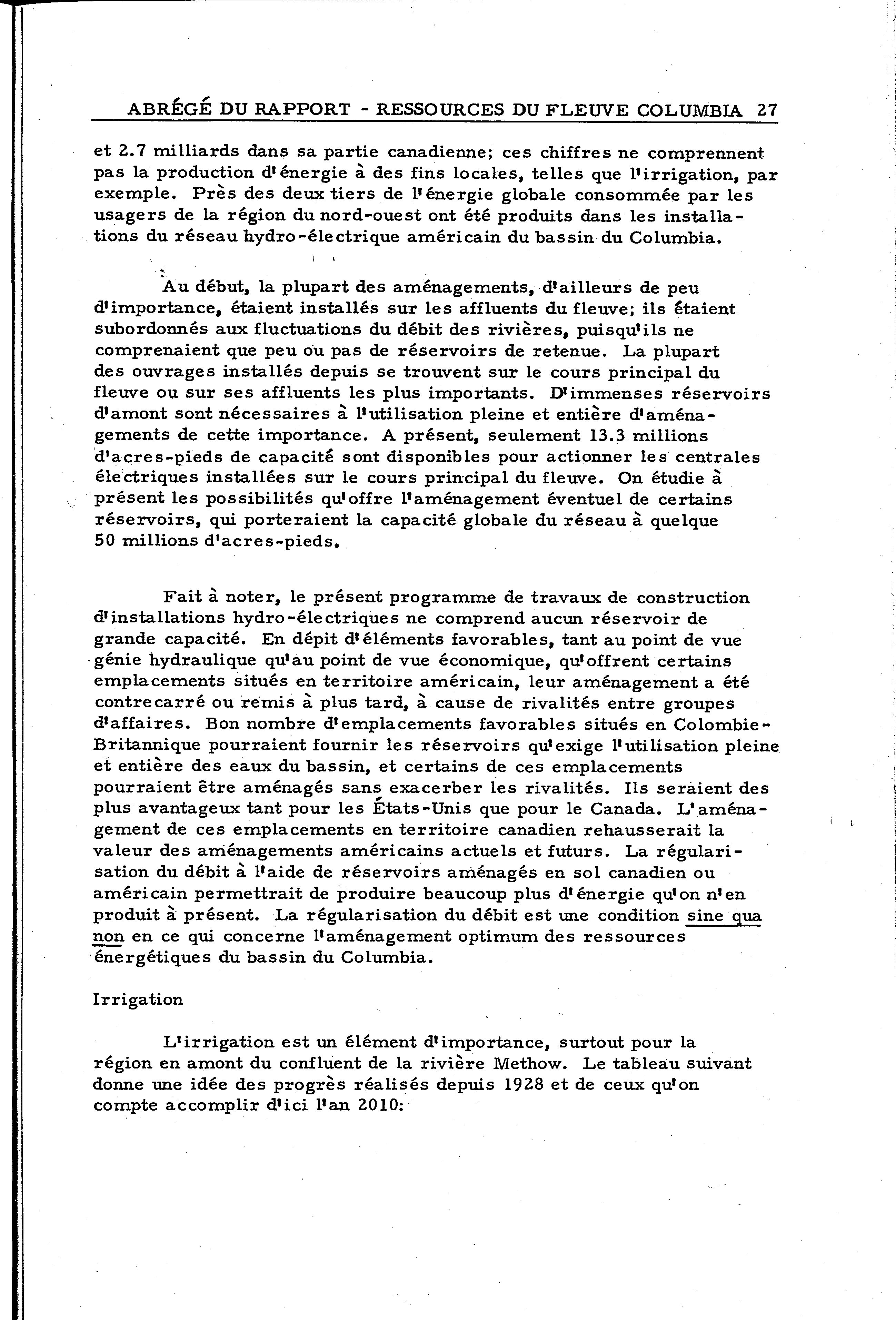 ABRÉGÉ DU RAPPORT - RESSOURCES DU FLEUVE COLUMBIA 27

et 2.7 milliards dans sa partie canadienne; ces chiffres ne comprennent pas la production d'énergie à des fins locales, telles que l'irrigation, par exemple. Près des deux tiers de l'énergie globale consommée par les usagers de la région du nord-ouest ont été produits dans les installations du réseau hydro-électrique américain du bassin du Columbia.

Au début, la plupart des aménagements, d'ailleurs de peu d'importance, étaient installés sur les affluents du fleuve; ils étaient subordonnés aux fluctuations du débit des rivières, puisqu'ils ne comprenaient que peu ou pas de réservoirs de retenue. La plupart des ouvrages installés depuis se trouvent sur le cours principal du fleuve ou sur ses affluents les plus importants. D'immenses réservoirs d'amont sont nécessaires à l'utilisation pleine et entière d'aménagements de cette importance. A présent, seulement 13.3 millions d'acres-pieds de capacité sont disponibles pour actionner les centrales électriques installées sur le cours principal du fleuve. On étudie à présent les possibilités qu'offre l'aménagement éventuel de certains réservoirs, qui porteraient la capacité globale du réseau à quelque 50 millions d'acres-pieds.

Fait à noter, le présent programme de travaux de construction d'installations hydro-électriques ne comprend aucun réservoir de grande capacité. En dépit d'éléments favorables, tant au point de vue génie hydraulique qu'au point de vue économique, qu'offrent certains emplacements situés en territoire américain, leur aménagement a été contrecarré ou remis à plus tard, à cause de rivalités entre groupes d'affaires. Bon nombre d'emplacements favorables situés en Colombie-Britannique pourraient fournir les réservoirs qu'exige l'utilisation pleine et entière des eaux du bassin, et certains de ces emplacements pourraient être aménagés sans exacerber les rivalités. Ils seraient des plus avantageux tant pour les États-Unis que pour le Canada. L'aménagement de ces emplacements en territoire canadien rehausserait la valeur des aménagements américains actuels et futurs. La régularisation du débit à l'aide de réservoirs aménagés en sol canadien ou américain permettrait de produire beaucoup plus d'énergie qu'on n'en produit à présent. La régularisation du débit est une condition sine qua non en ce qui concerne l'aménagement optimum des ressources énergétiques du bassin du Columbia.

Irrigation

L'irrigation est un élément d'importance, surtout pour la région en amont du confluent de la rivière Methow. Le tableau suivant donne une idée des progrès réalisés depuis 1928 et de ceux qu'on compte accomplir d'ici l'an 2010: